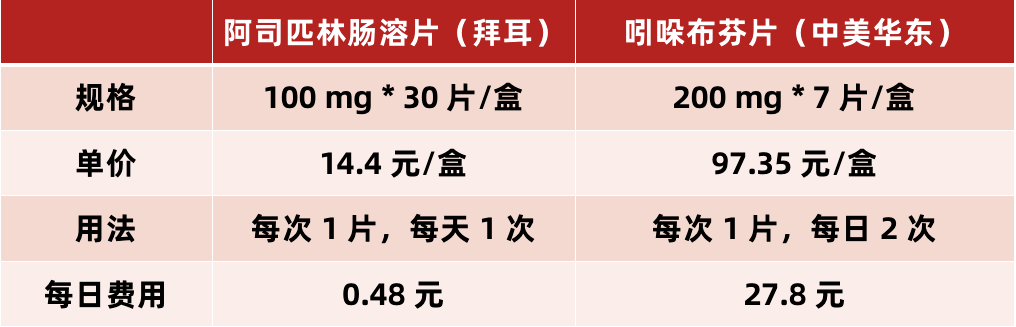 |  | 阿司匹林肠溶片（拜耳） | 吲哚布芬片（中美华东） |
|---|---|---|
| 规格 | 100 mg * 30 片/盒 | 200 mg * 7 片/盒 |
| 单价 | 14.4 元/盒 | 97.35 元/盒 |
| 用法 | 每次 1 片，每天 1 次 | 每次 1 片，每日 2 次 |
| 每日费用 | 0.48 元 | 27.8 元 |